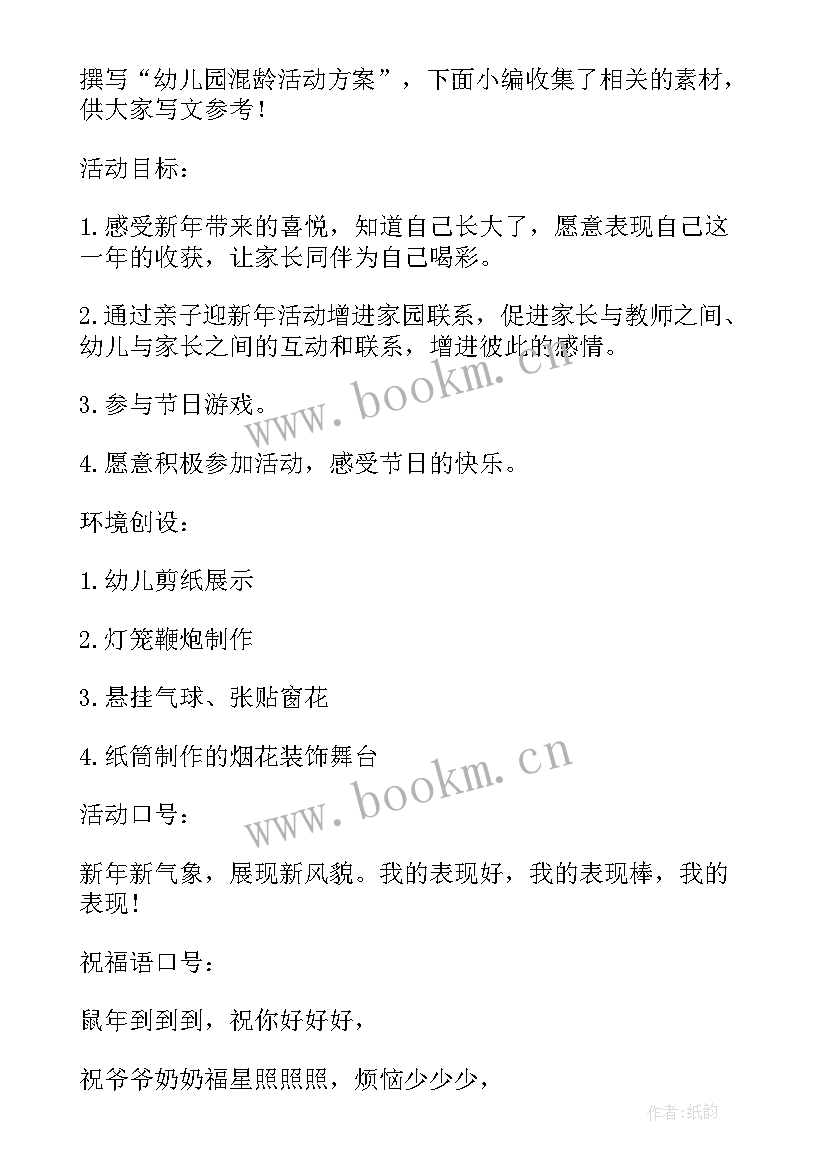 撰写“幼儿园混龄活动方案”，下面小编收集了相关的素材，供大家写文参考！

活动目标：

1.感受新年带来的喜悦，知道自己长大了，愿意表现自己这一年的收获，让家长同伴为自己喝彩。

2.通过亲子迎新年活动增进家园联系，促进家长与教师之间、幼儿与家长之间的互动和联系，增进彼此的感情。

3.参与节日游戏。

4.愿意积极参加活动，感受节日的快乐。

环境创设：

1.幼儿剪纸展示

2.灯笼鞭炮制作

3.悬挂气球、张贴窗花

4.纸筒制作的烟花装饰舞台

活动口号：

新年新气象，展现新风貌。我的表现好，我的表现棒，我的表现！

祝福语口号：

鼠年到到到，祝你好好好，

祝爷爷奶奶福星照照照，烦恼少少少，

www.bookm.cn

www.bookm.cn

作者：纸韵